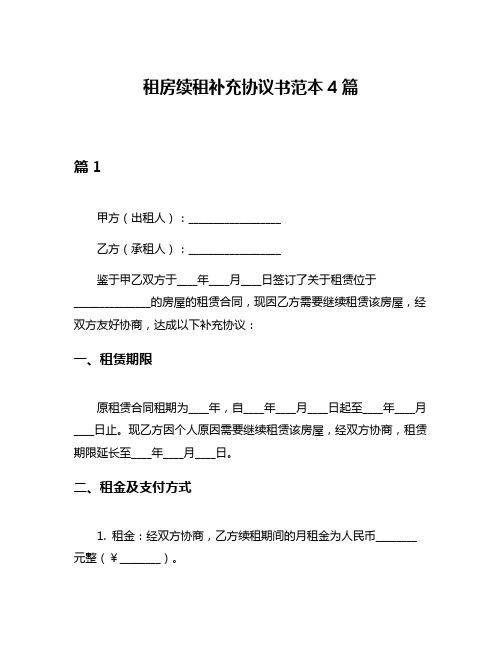 租房续租补充协议书范本 4 篇

篇 1

甲方（出租人）：________________

乙方（承租人）：________________

鉴于甲乙双方于____年____月____日签订了关于租赁位于______________的房屋的租赁合同，现因乙方需要继续租赁该房屋，经双方友好协商，达成以下补充协议：

一、租赁期限

原租赁合同租期为____年，自____年____月____日起至____年____月____日止。现乙方因个人原因需要继续租赁该房屋，经双方协商，租赁期限延长至____年____月____日。

二、租金及支付方式

1. 租金：经双方协商，乙方续租期间的月租金为人民币________元整（¥________）。